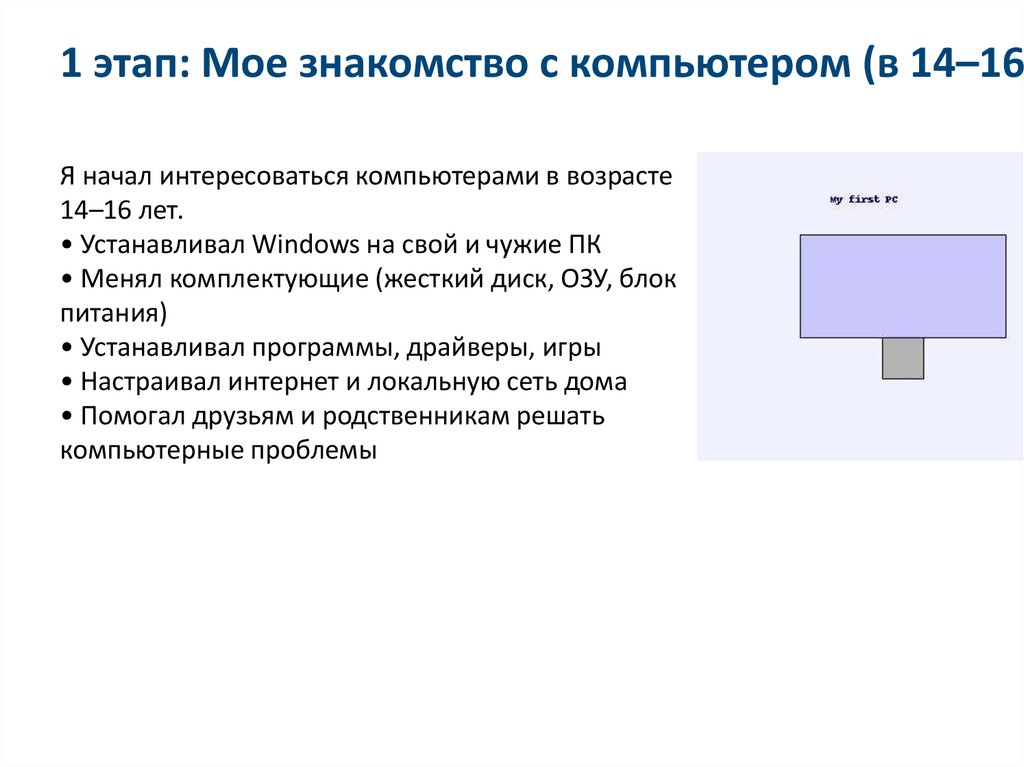 1 этап: Мое знакомство с компьютером (в 14–16

Я начал интересоваться компьютерами в возрасте 14–16 лет.
• Устанавливал Windows на свой и чужие ПК
• Менял комплектующие (жесткий диск, ОЗУ, блок питания)
• Устанавливал программы, драйверы, игры
• Настраивал интернет и локальную сеть дома
• Помогал друзьям и родственникам решать компьютерные проблемы

My first PC